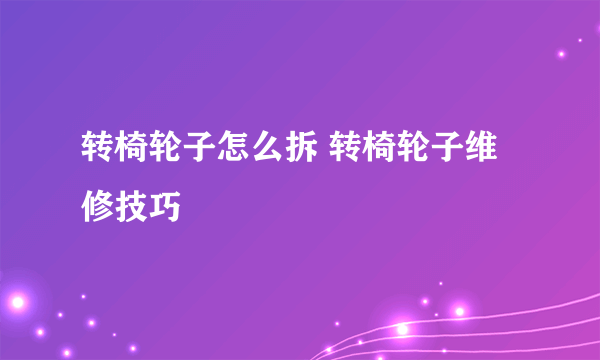 转椅轮子怎么拆 转椅轮子维修技巧